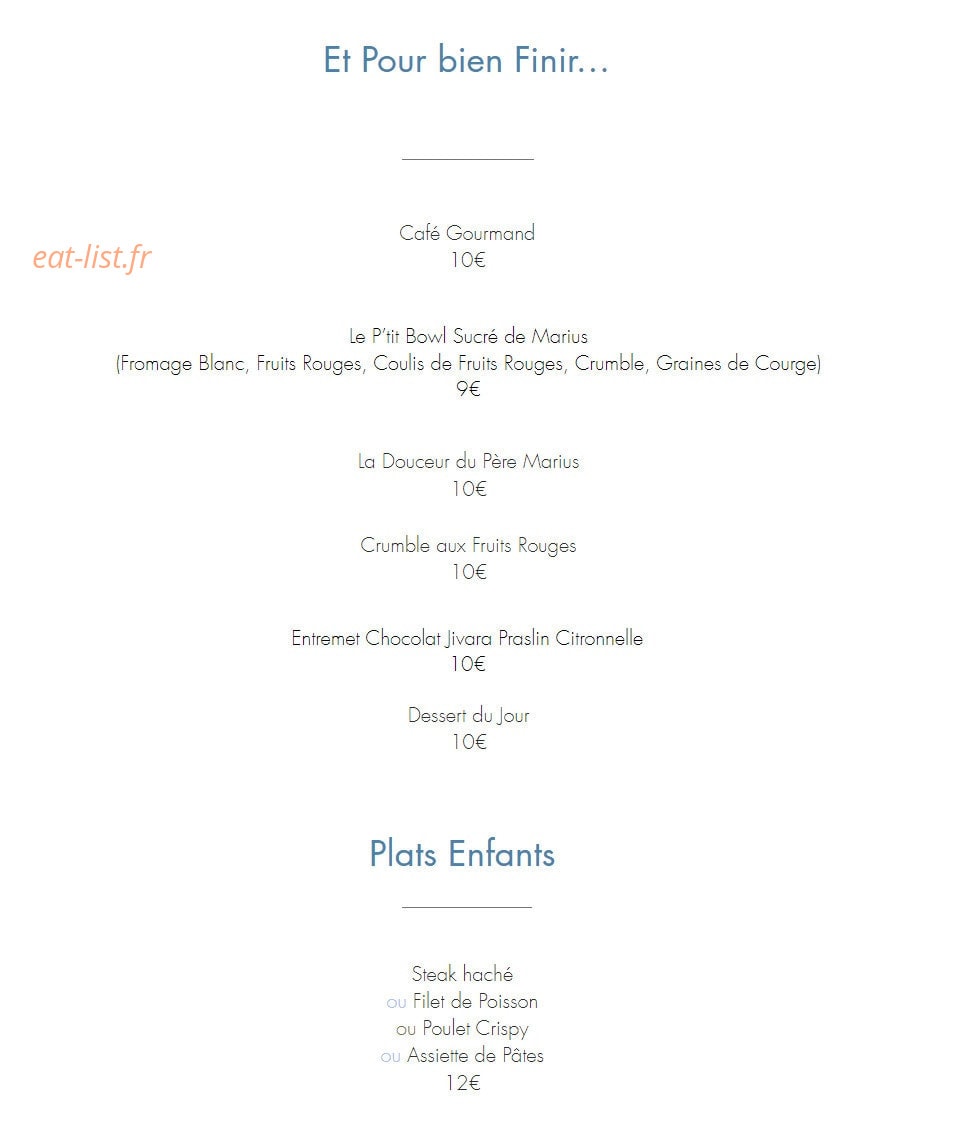 Et Pour bien Finir…

eat-list.fr

Café Gourmand
10€

Le P'tit Bowl Sucré de Marius
(Fromage Blanc, Fruits Rouges, Coulis de Fruits Rouges, Crumble, Graines de Courge)
9€

La Douceur du Père Marius
10€

Crumble aux Fruits Rouges
10€

Entremet Chocolat Jivara Praslin Citronnelle
10€

Dessert du Jour
10€

Plats Enfants

Steak haché
ou Filet de Poisson
ou Poulet Crispy
ou Assiette de Pâtes
12€